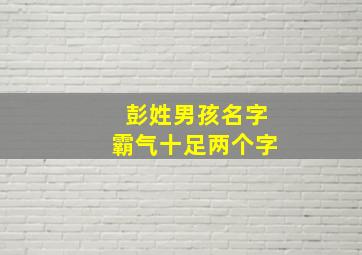 彭姓男孩名字
霸气十足两个字